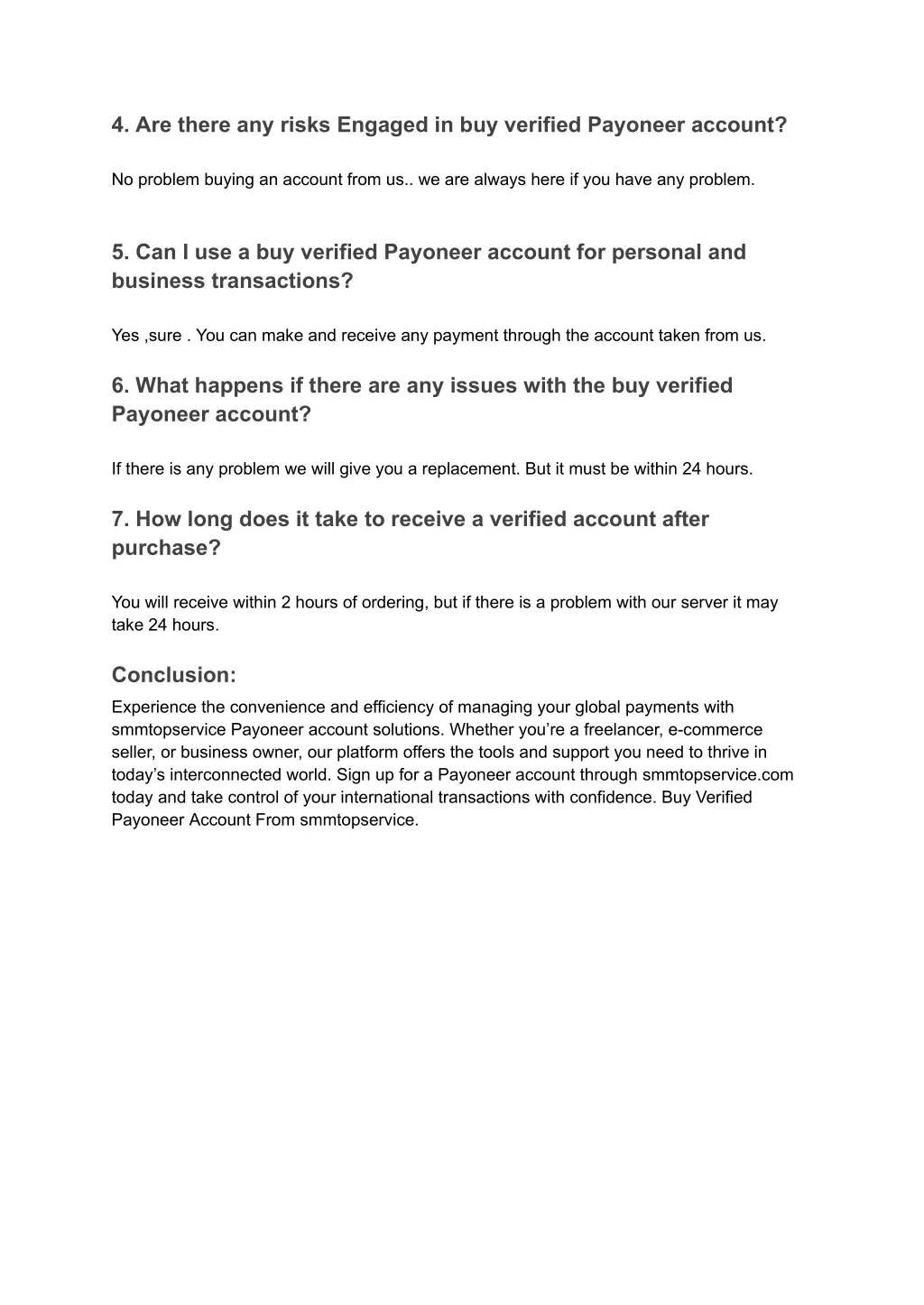 4. Are there any risks Engaged in buy verified Payoneer account?

No problem buying an account from us.. we are always here if you have any problem.

5. Can I use a buy verified Payoneer account for personal and business transactions?

Yes ,sure . You can make and receive any payment through the account taken from us.

6. What happens if there are any issues with the buy verified Payoneer account?

If there is any problem we will give you a replacement. But it must be within 24 hours.

7. How long does it take to receive a verified account after purchase?

You will receive within 2 hours of ordering, but if there is a problem with our server it may take 24 hours.

Conclusion:

Experience the convenience and efficiency of managing your global payments with smmtopservice Payoneer account solutions. Whether you’re a freelancer, e-commerce seller, or business owner, our platform offers the tools and support you need to thrive in today’s interconnected world. Sign up for a Payoneer account through smmtopservice.com today and take control of your international transactions with confidence. Buy Verified Payoneer Account From smmtopservice.